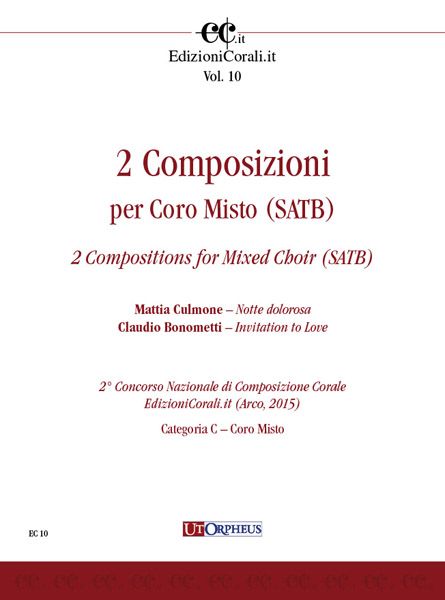 ec.it
EdizioniCorali.it
Vol. 10

2 Composizioni
per Coro Misto (SATB)

2 Compositions for Mixed Choir (SATB)

Mattia Culmone – Notte dolorosa
Claudio Bonometti – Invitation to Love

2° Concorso Nazionale di Composizione Corale
EdizioniCorali.it (Arco, 2015)

Categoria C – Coro Misto

EC 10

UT ORPHEUS